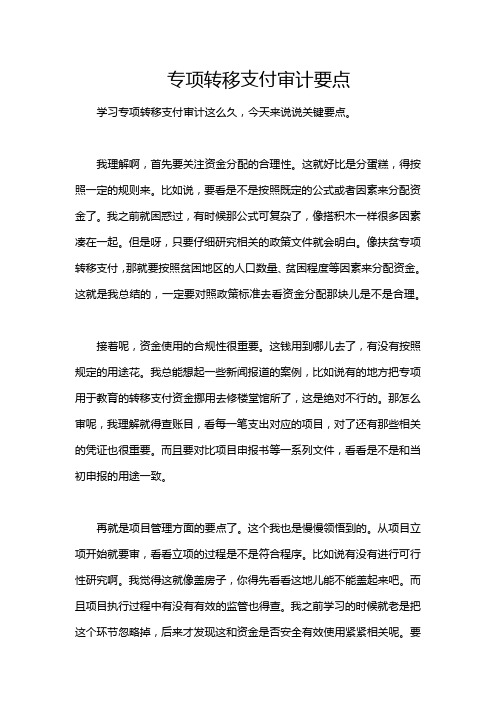 专项转移支付审计要点

学习专项转移支付审计这么久，今天来说说关键要点。

我理解啊，首先要关注资金分配的合理性。这就好比是分蛋糕，得按照一定的规则来。比如说，要看是不是按照既定的公式或者因素来分配资金了。我之前就困惑过，有时候那公式可复杂了，像搭积木一样很多因素凑在一起。但是呀，只要仔细研究相关的政策文件就会明白。像扶贫专项转移支付，那就要按照贫困地区的人口数量、贫困程度等因素来分配资金。这就是我总结的，一定要对照政策标准去看资金分配那块儿是不是合理。

接着呢，资金使用的合规性很重要。这钱用到哪儿去了，有没有按照规定的用途花。我总能想起一些新闻报道的案例，比如说有的地方把专项用于教育的转移支付资金挪用去修楼堂馆所了，这是绝对不行的。那怎么审呢，我理解就得查账目，看每一笔支出对应的项目，对了还有那些相关的凭证也很重要。而且要对比项目申报书等一系列文件，看看是不是和当初申报的用途一致。

再就是项目管理方面的要点了。这个我也是慢慢领悟到的。从项目立项开始就要审，看看立项的过程是不是符合程序。比如说有没有进行可行性研究啊。我觉得这就像盖房子，你得先看看这地儿能不能盖起来吧。而且项目执行过程中有没有有效的监管也得查。我之前学习的时候就老是把这个环节忽略掉，后来才发现这和资金是否安全有效使用紧紧相关呢。要